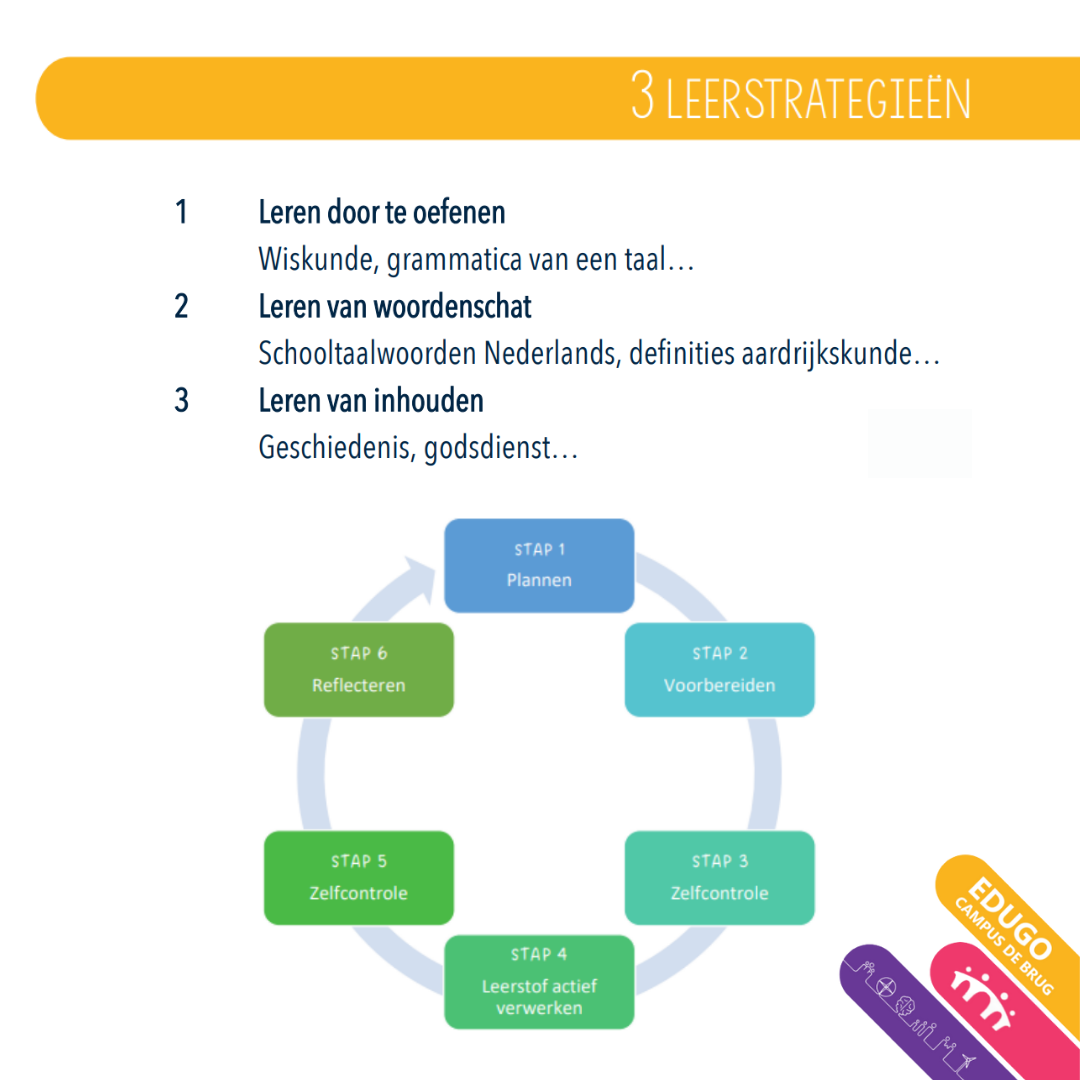 3 LEERSTRATEGIEËN

1 Leren door te oefenen
Wiskunde, grammatica van een taal…

2 Leren van woordenschat
Schooltaalwoorden Nederlands, definities aardrijkskunde…

3 Leren van inhouden
Geschiedenis, godsdienst…

STAP 1
Plannen

STAP 2
Voorbereiden

STAP 3
Zelfcontrole

STAP 4
Leerstof actief verwerken

STAP 5
Zelfcontrole

STAP 6
Reflecteren

EDUGO
CAMPUS DE BRUG